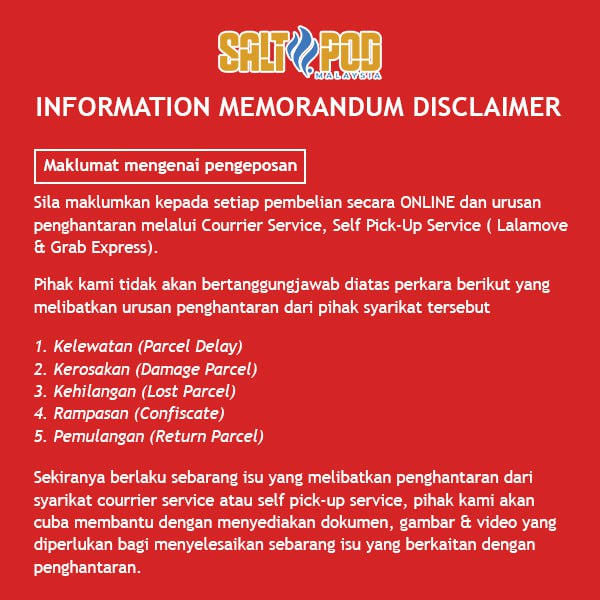 SALT POD
MALAYSIA

INFORMATION MEMORANDUM DISCLAIMER

Maklumat mengenai pengeposan

Sila maklumkan kepada setiap pembelian secara ONLINE dan urusan penghantaran melalui Courrier Service, Self Pick-Up Service ( Lalamove & Grab Express).

Pihak kami tidak akan bertanggungjawab diatas perkara berikut yang melibatkan urusan penghantaran dari pihak syarikat tersebut

1. Kelewatan (Parcel Delay)
2. Kerosakan (Damage Parcel)
3. Kehilangan (Lost Parcel)
4. Rampasan (Confiscate)
5. Pemulangan (Return Parcel)

Sekiranya berlaku sebarang isu yang melibatkan penghantaran dari syarikat courrier service atau self pick-up service, pihak kami akan cuba membantu dengan menyediakan dokumen, gambar & video yang diperlukan bagi menyelesaikan sebarang isu yang berkaitan dengan penghantaran.